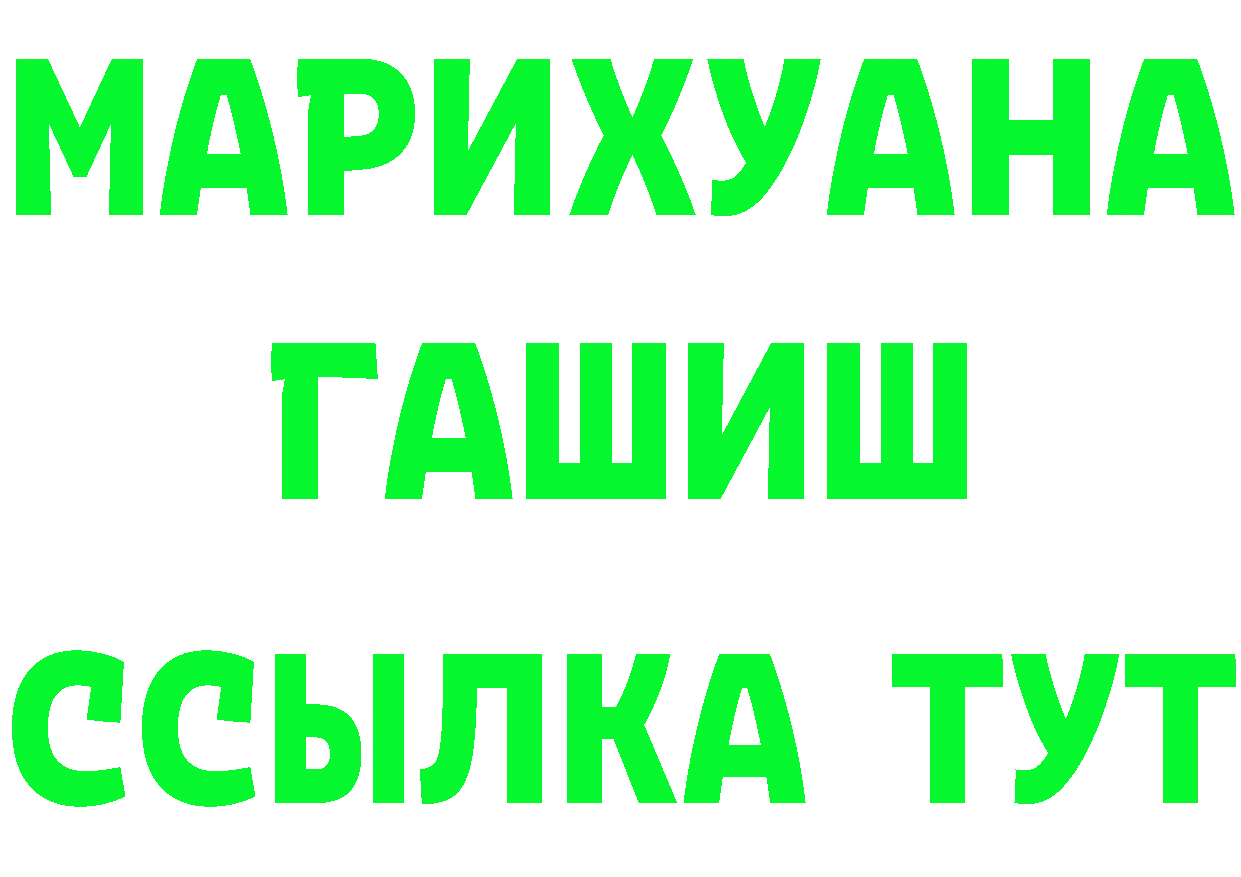 МАРИХУАНА
ГАШИШ
ССЫЛКА ТУТ